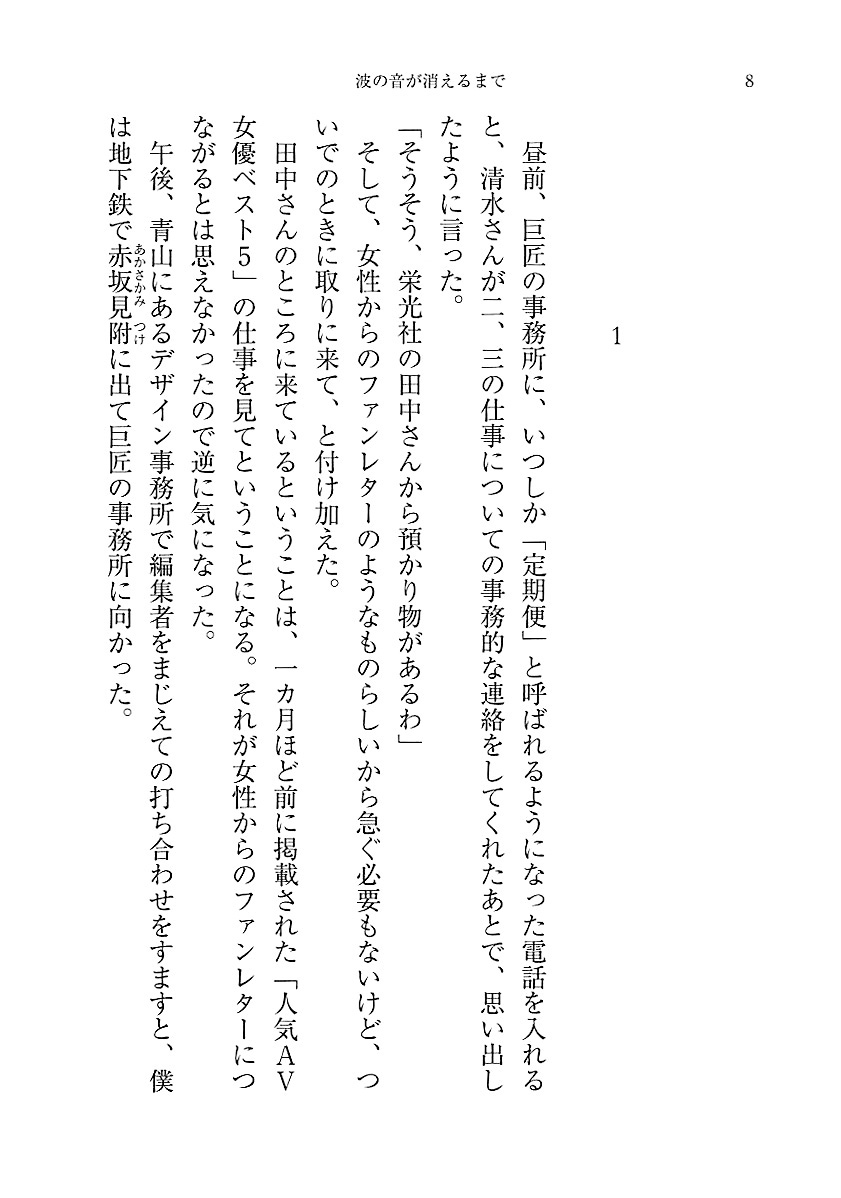 波の音が消えるまで　8

1

昼前、巨匠の事務所に、いつしか「定期便」と呼ばれるようになった電話を入れると、清水さんが二、三の仕事についての事務的な連絡をしてくれたあとで、思い出したように言った。

「そうそう、栄光社の田中さんから預かり物があるわ」

そして、女性からのファンレターのようなものらしいから急ぐ必要もないけど、ついでのときに取りに来て、と付け加えた。

田中さんのところに来ているということは、一カ月ほど前に掲載された「人気AV女優ベスト5」の仕事を見てということになる。それが女性からのファンレターにつながるとは思えなかったので逆に気になった。

午後、青山にあるデザイン事務所で編集者をまじえての打ち合わせをすますと、僕は地下鉄で赤坂見附（あかさかみつけ）に出て巨匠の事務所に向かった。